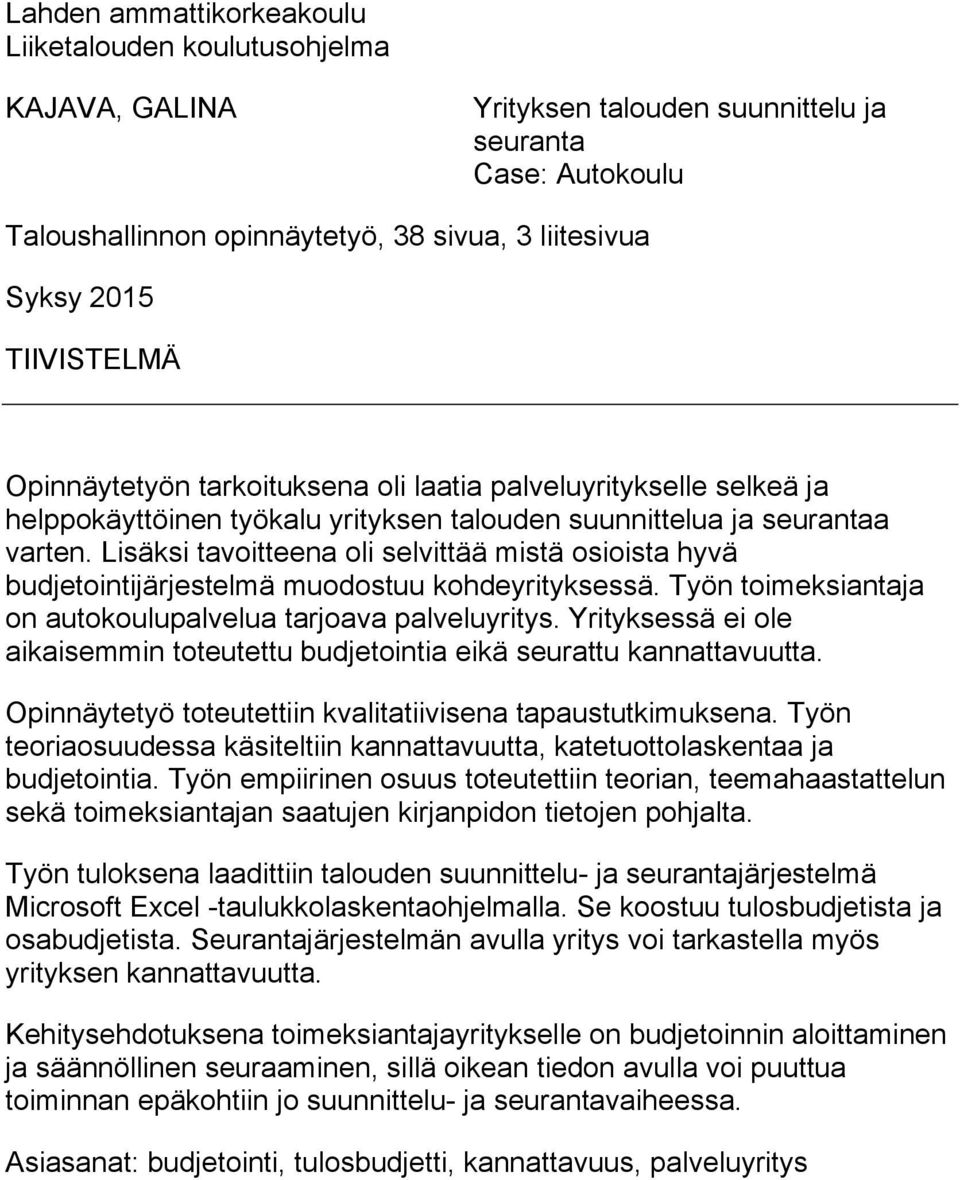 Lahden ammattikorkeakoulu
Liiketalouden koulutusohjelma

KAJAVA, GALINA

Yrityksen talouden suunnittelu ja seuranta
Case: Autokoulu

Taloushallinnon opinnäytetyö, 38 sivua, 3 liitesivua

Syksy 2015

TIIVISTELMÄ

Opinnäytetyön tarkoituksena oli laatia palveluyritykselle selkeä ja helppokäyttöinen työkalu yrityksen talouden suunnittelua ja seurantaa varten. Lisäksi tavoitteena oli selvittää mistä osioista hyvä budjetointijärjestelmä muodostuu kohdeyrityksessä. Työn toimeksiantaja on autokoulupalvelua tarjoava palveluyritys. Yrityksessä ei ole aikaisemmin toteutettu budjetointia eikä seurattu kannattavuutta.

Opinnäytetyö toteutettiin kvalitatiivisena tapaustutkimuksena. Työn teoriaosuudessa käsiteltiin kannattavuutta, katetuottolaskentaa ja budjetointia. Työn empiirinen osuus toteutettiin teorian, teemahaastattelun sekä toimeksiantajan saatujen kirjanpidon tietojen pohjalta.

Työn tuloksena laadittiin talouden suunnittelu- ja seurantajärjestelmä Microsoft Excel -taulukkolaskentaohjelmalla. Se koostuu tulosbudjetista ja osabudjetista. Seurantajärjestelmän avulla yritys voi tarkastella myös yrityksen kannattavuutta.

Kehitysehdotuksena toimeksiantajayritykselle on budjetoinnin aloittaminen ja säännöllinen seuraaminen, sillä oikean tiedon avulla voi puuttua toiminnan epäkohtiin jo suunnittelu- ja seurantavaiheessa.

Asiasanat: budjetointi, tulosbudjetti, kannattavuus, palveluyritys